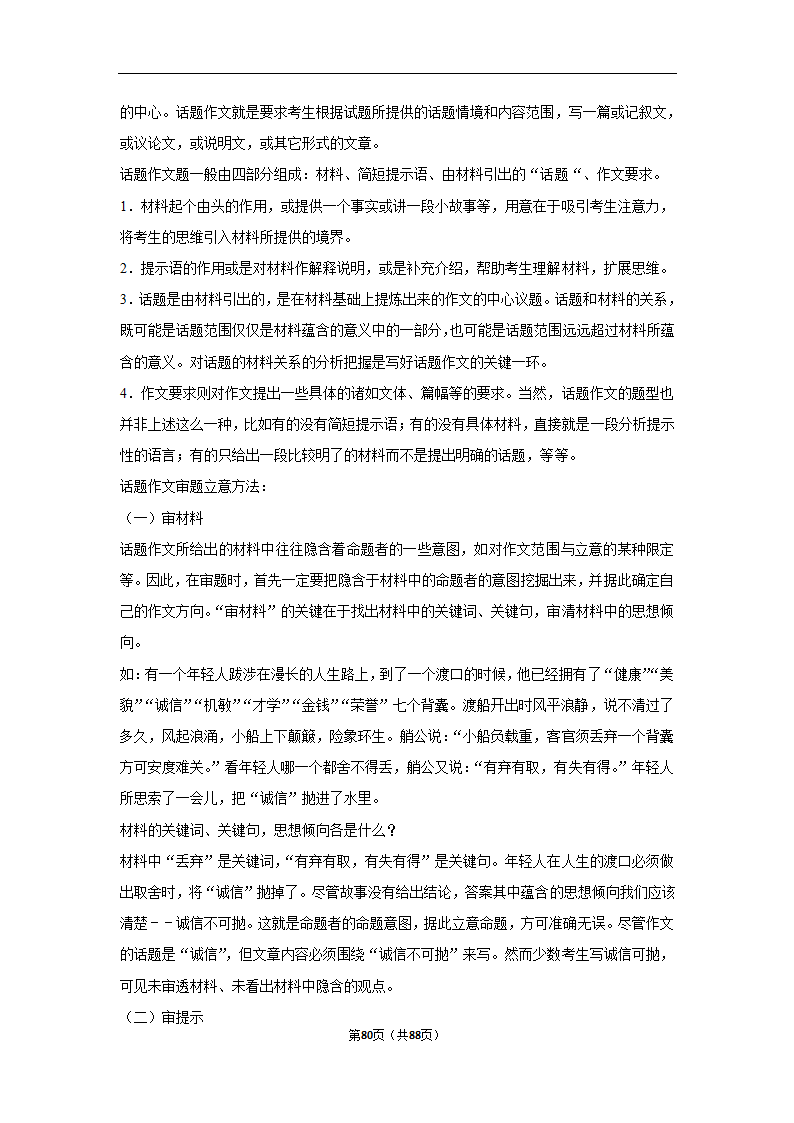 的中心。话题作文就是要求考生根据试题所提供的话题情境和内容范围，写一篇或记叙文，或议论文，或说明文，或其它形式的文章。

话题作文题一般由四部分组成：材料、简短提示语、由材料引出的“话题“、作文要求。

1．材料起个由头的作用，或提供一个事实或讲一段小故事等，用意在于吸引考生注意力，将考生的思维引入材料所提供的境界。

2．提示语的作用或是对材料作解释说明，或是补充介绍，帮助考生理解材料，扩展思维。

3．话题是由材料引出的，是在材料基础上提炼出来的作文的中心议题。话题和材料的关系，既可能是话题范围仅仅是材料蕴含的意义中的一部分，也可能是话题范围远远超过材料所蕴含的意义。对话题的材料关系的分析把握是写好话题作文的关键一环。

4．作文要求则对作文提出一些具体的诸如文体、篇幅等的要求。当然，话题作文的题型也并非上述这么一种，比如有的没有简短提示语；有的没有具体材料，直接就是一段分析提示性的语言；有的只给出一段比较明了的材料而不是提出明确的话题，等等。

话题作文审题立意方法：

（一）审材料

话题作文所给出的材料中往往隐含着命题者的一些意图，如对作文范围与立意的某种限定等。因此，在审题时，首先一定要把隐含于材料中的命题者的意图挖掘出来，并据此确定自己的作文方向。“审材料”的关键在于找出材料中的关键词、关键句，审清材料中的思想倾向。

如：有一个年轻人跋涉在漫长的人生路上，到了一个渡口的时候，他已经拥有了“健康”“美貌”“诚信”“机敏”“才学”“金钱”“荣誉”七个背囊。渡船开出时风平浪静，说不清过了多久，风起浪涌，小船上下颠簸，险象环生。艄公说：“小船负载重，客官须丢弃一个背囊方可安度难关。”看年轻人哪一个都舍不得丢，艄公又说：“有弃有取，有失有得。”年轻人所思索了一会儿，把“诚信”抛进了水里。

材料的关键词、关键句，思想倾向各是什么？

材料中“丢弃”是关键词，“有弃有取，有失有得”是关键句。年轻人在人生的渡口必须做出取舍时，将“诚信”抛掉了。尽管故事没有给出结论，答案其中蕴含的思想倾向我们应该清楚－－诚信不可抛。这就是命题者的命题意图，据此立意命题，方可准确无误。尽管作文的话题是“诚信”，但文章内容必须围绕“诚信不可抛”来写。然而少数考生写诚信可抛，可见未审透材料、未看出材料中隐含的观点。

（二）审提示

第80页（共88页）